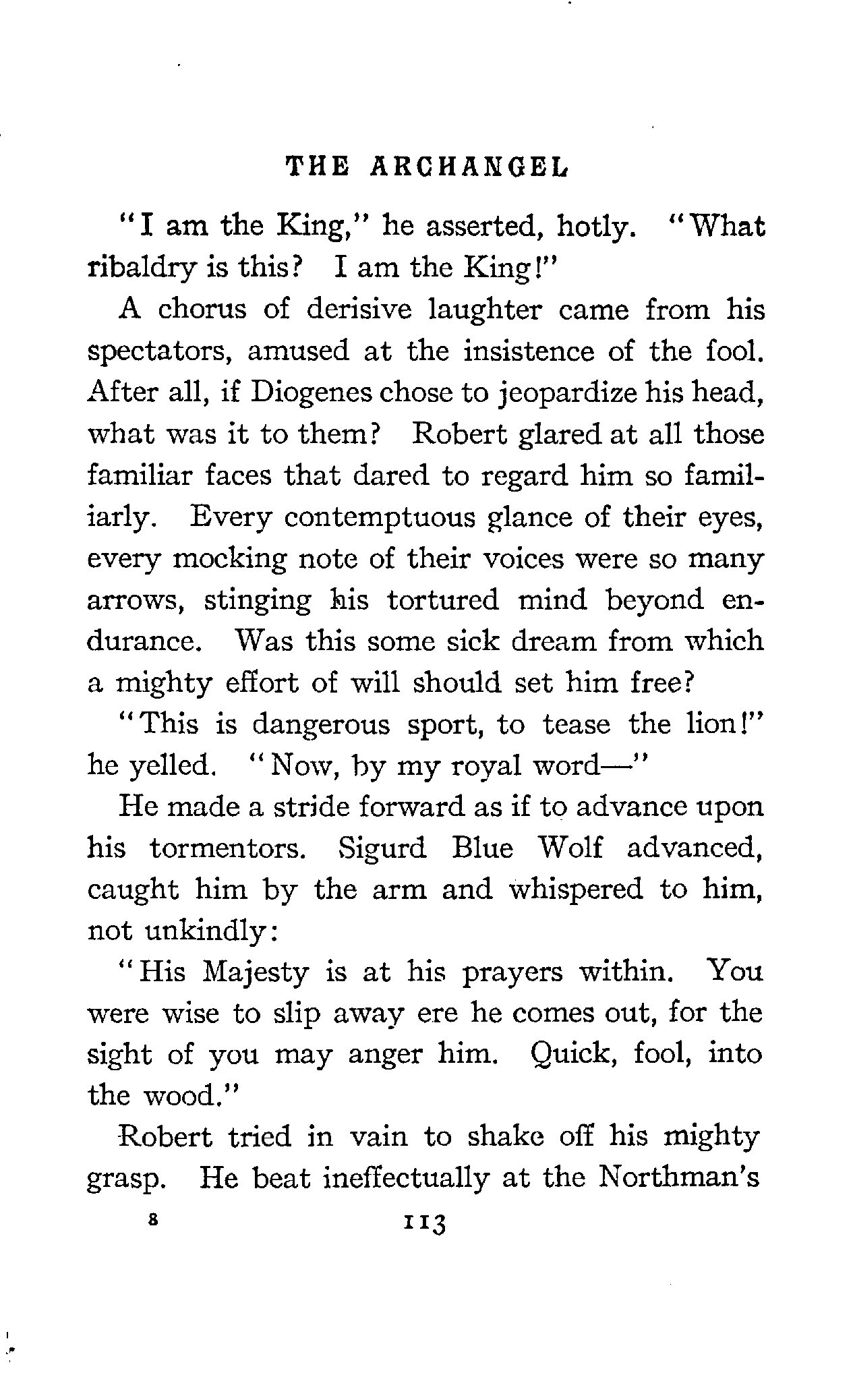 THE ARCHANGEL

"I am the King," he asserted, hotly. "What ribaldry is this? I am the King!"

A chorus of derisive laughter came from his spectators, amused at the insistence of the fool. After all, if Diogenes chose to jeopardize his head, what was it to them? Robert glared at all those familiar faces that dared to regard him so familiarly. Every contemptuous glance of their eyes, every mocking note of their voices were so many arrows, stinging his tortured mind beyond endurance. Was this some sick dream from which a mighty effort of will should set him free?

"This is dangerous sport, to tease the lion!" he yelled. "Now, by my royal word—"

He made a stride forward as if to advance upon his tormentors. Sigurd Blue Wolf advanced, caught him by the arm and whispered to him, not unkindly:

"His Majesty is at his prayers within. You were wise to slip away ere he comes out, for the sight of you may anger him. Quick, fool, into the wood."

Robert tried in vain to shake off his mighty grasp. He beat ineffectually at the Northman's

8 113